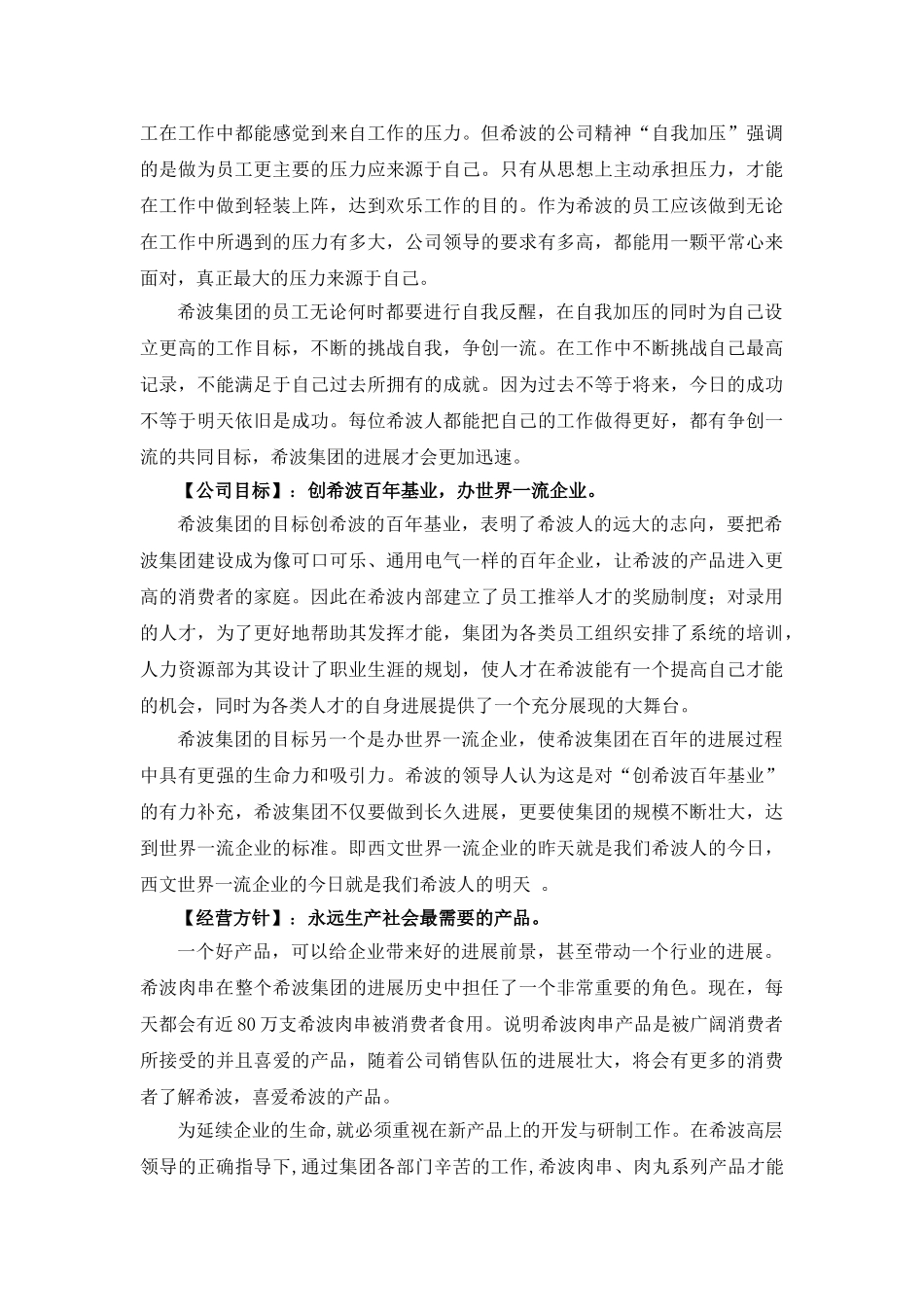 工在工作中都能感觉到来自工作的压力。但希波的公司精神“自我加压”强调的是做为员工更主要的压力应来源于自己。只有从思想上主动承担压力，才能在工作中做到轻装上阵，达到欢乐工作的目的。作为希波的员工应该做到无论在工作中所遇到的压力有多大，公司领导的要求有多高，都能用一颗平常心来面对，真正最大的压力来源于自己。

希波集团的员工无论何时都要进行自我反醒，在自我加压的同时为自己设立更高的工作目标，不断的挑战自我，争创一流。在工作中不断挑战自己最高记录，不能满足于自己过去所拥有的成就。因为过去不等于将来，今日的成功不等于明天依旧是成功。每位希波人都能把自己的工作做得更好，都有争创一流的共同目标，希波集团的进展才会更加迅速。

【公司目标】：创希波百年基业，办世界一流企业。

希波集团的目标创希波的百年基业，表明了希波人的远大的志向，要把希波集团建设成为像可口可乐、通用电气一样的百年企业，让希波的产品进入更高的消费者的家庭。因此在希波内部建立了员工推举人才的奖励制度；对录用的人才，为了更好地帮助其发挥才能，集团为各类员工组织安排了系统的培训，人力资源部为其设计了职业生涯的规划，使人才在希波能有一个提高自己才能的机会，同时为各类人才的自身进展提供了一个充分展现的大舞台。

希波集团的目标另一个是办世界一流企业，使希波集团在百年的进展过程中具有更强的生命力和吸引力。希波的领导人认为这是对“创希波百年基业”的有力补充，希波集团不仅要做到长久进展，更要使集团的规模不断壮大，达到世界一流企业的标准。即西文世界一流企业的昨天就是我们希波人的今日，西文世界一流企业的今日就是我们希波人的明天 。

【经营方针】：永远生产社会最需要的产品。

一个好产品，可以给企业带来好的进展前景，甚至带动一个行业的进展。希波肉串在整个希波集团的进展历史中担任了一个非常重要的角色。现在，每天都会有近80万支希波肉串被消费者食用。说明希波肉串产品是被广阔消费者所接受的并且喜爱的产品，随着公司销售队伍的进展壮大，将会有更多的消费者了解希波，喜爱希波的产品。

为延续企业的生命,就必须重视在新产品上的开发与研制工作。在希波高层领导的正确指导下,通过集团各部门辛苦的工作,希波肉串、肉丸系列产品才能